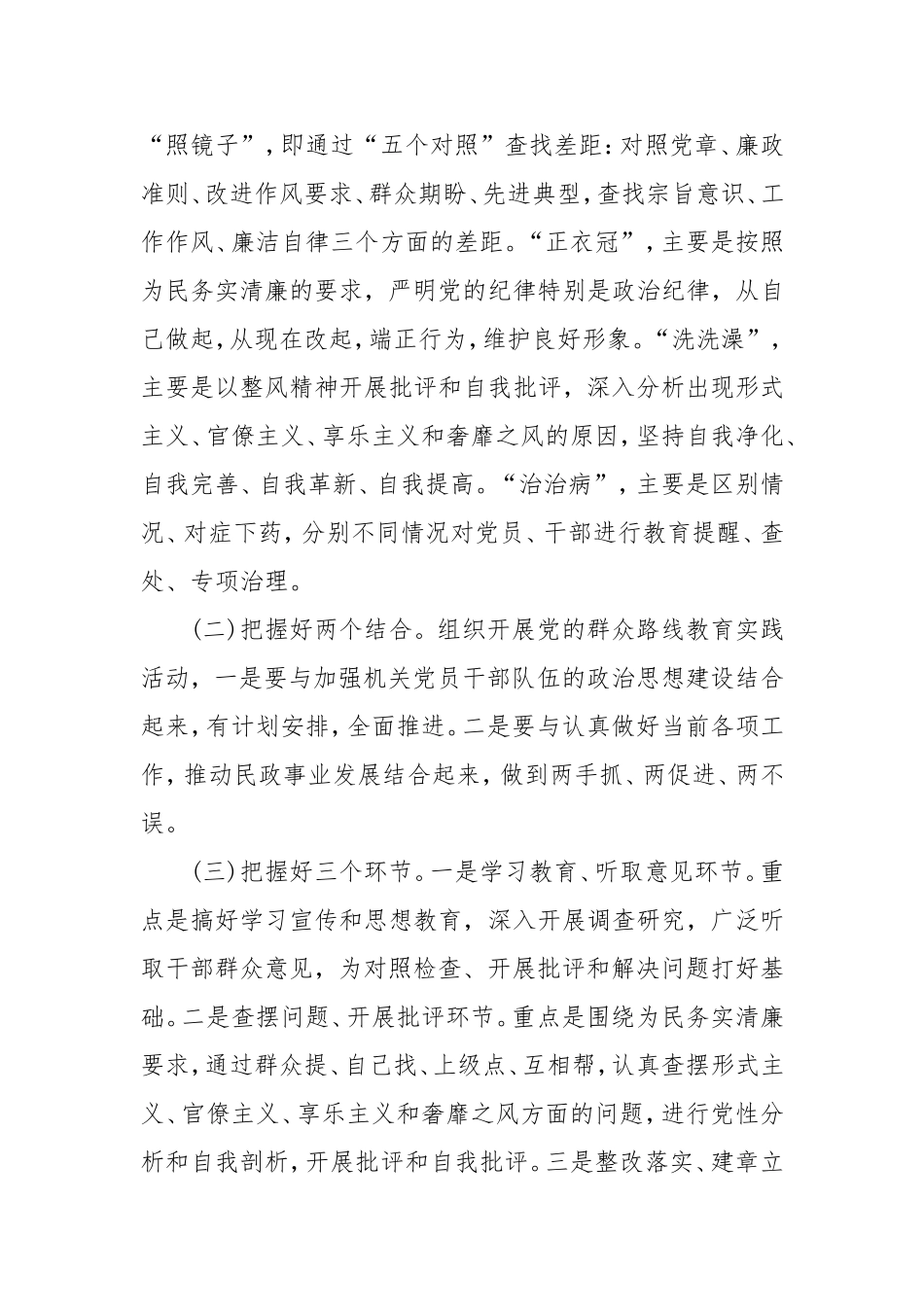 “照镜子”，即通过“五个对照”查找差距：对照党章、廉政准则、改进作风要求、群众期盼、先进典型，查找宗旨意识、工作作风、廉洁自律三个方面的差距。“正衣冠”，主要是按照为民务实清廉的要求，严明党的纪律特别是政治纪律，从自己做起，从现在改起，端正行为，维护良好形象。“洗洗澡”，主要是以整风精神开展批评和自我批评，深入分析出现形式主义、官僚主义、享乐主义和奢靡之风的原因，坚持自我净化、自我完善、自我革新、自我提高。“治治病”，主要是区别情况、对症下药，分别不同情况对党员、干部进行教育提醒、查处、专项治理。

(二)把握好两个结合。组织开展党的群众路线教育实践活动，一是要与加强机关党员干部队伍的政治思想建设结合起来，有计划安排，全面推进。二是要与认真做好当前各项工作，推动民政事业发展结合起来，做到两手抓、两促进、两不误。

(三)把握好三个环节。一是学习教育、听取意见环节。重点是搞好学习宣传和思想教育，深入开展调查研究，广泛听取干部群众意见，为对照检查、开展批评和解决问题打好基础。二是查摆问题、开展批评环节。重点是围绕为民务实清廉要求，通过群众提、自己找、上级点、互相帮，认真查摆形式主义、官僚主义、享乐主义和奢靡之风方面的问题，进行党性分析和自我剖析，开展批评和自我批评。三是整改落实、建章立